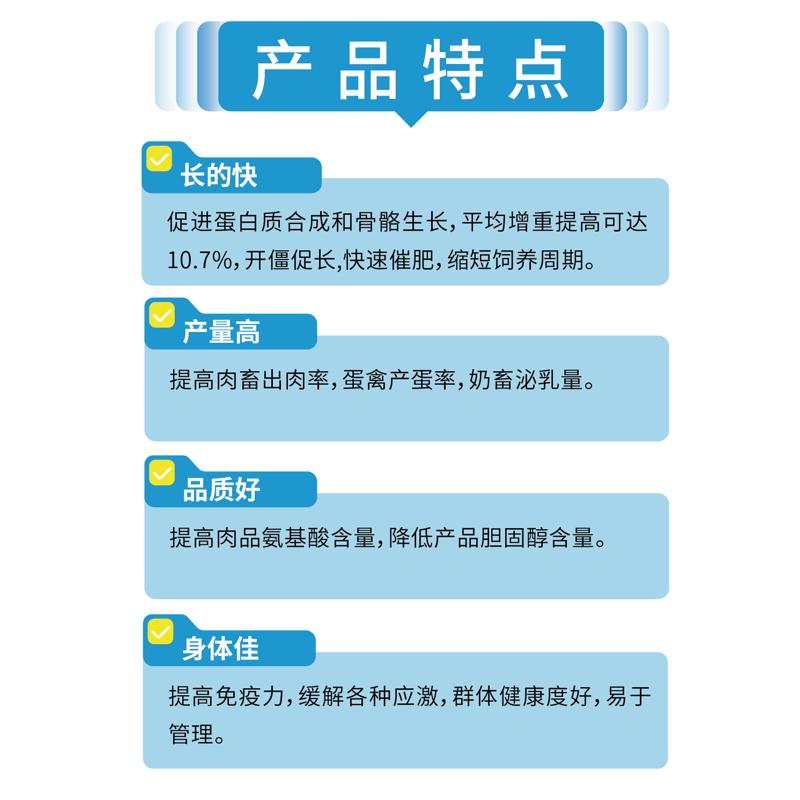 产品特点

长的快

促进蛋白质合成和骨骼生长，平均增重提高可达10.7%，开僵促长，快速催肥，缩短饲养周期。

产量高

提高肉畜出肉率，蛋禽产蛋率，奶畜泌乳量。

品质好

提高肉品氨基酸含量，降低产品胆固醇含量。

身体佳

提高免疫力，缓解各种应激，群体健康度好，易于管理。